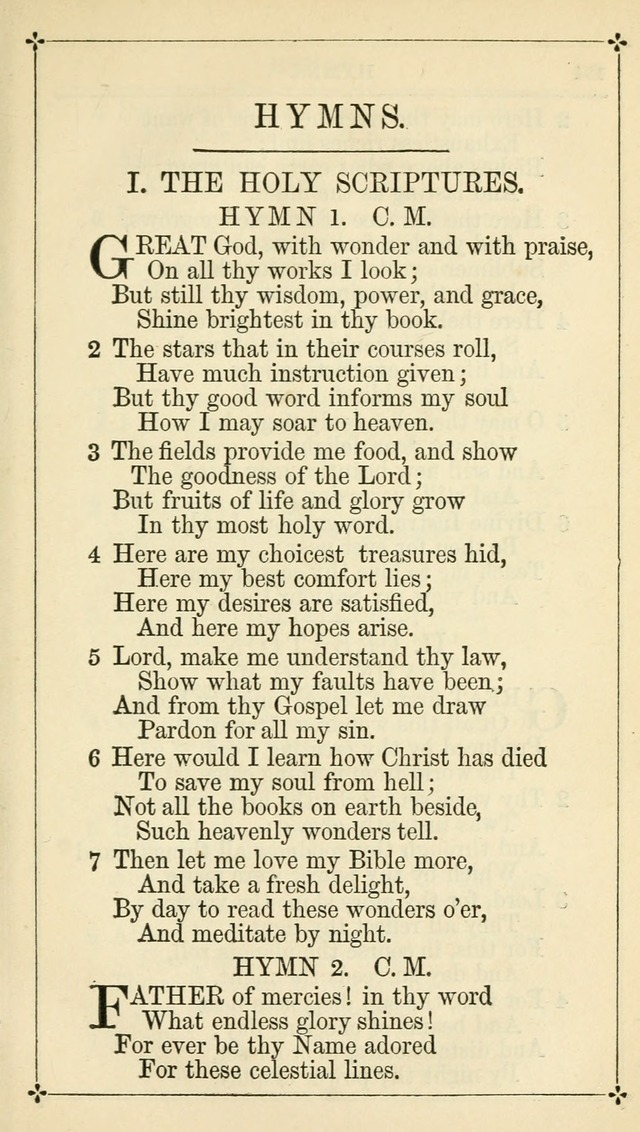 HYMNS.

I. THE HOLY SCRIPTURES.

HYMN 1. C. M.

GREAT God, with wonder and with praise,
On all thy works I look;
But still thy wisdom, power, and grace,
Shine brightest in thy book.

2 The stars that in their courses roll,
Have much instruction given;
But thy good word informs my soul
How I may soar to heaven.

3 The fields provide me food, and show
The goodness of the Lord;
But fruits of life and glory grow
In thy most holy word.

4 Here are my choicest treasures hid,
Here my best comfort lies;
Here my desires are satisfied,
And here my hopes arise.

5 Lord, make me understand thy law,
Show what my faults have been;
And from thy Gospel let me draw
Pardon for all my sin.

6 Here would I learn how Christ has died
To save my soul from hell;
Not all the books on earth beside,
Such heavenly wonders tell.

7 Then let me love my Bible more,
And take a fresh delight,
By day to read these wonders o'er,
And meditate by night.

HYMN 2. C. M.

FATHER of mercies! in thy word
What endless glory shines!
For ever be thy Name adored
For these celestial lines.